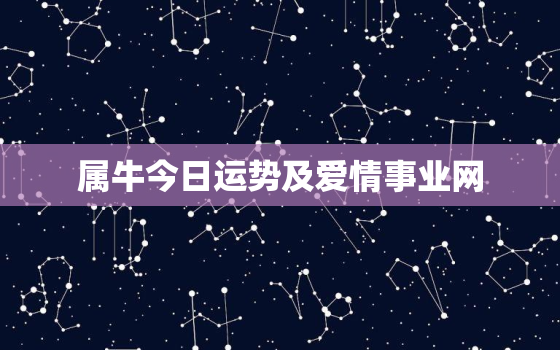 属牛今日运势及爱情事业网